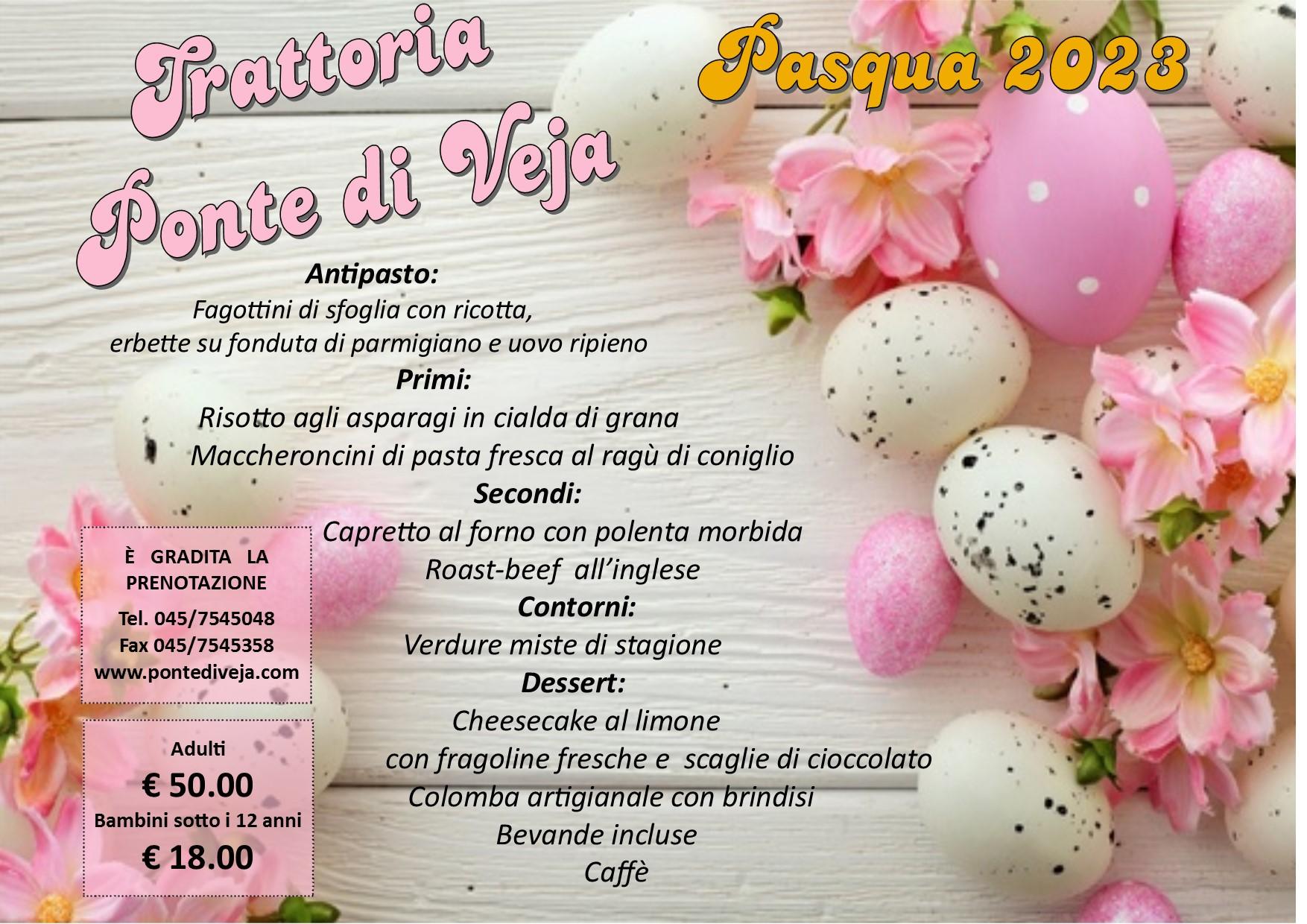 Trattoria
Ponte di Veja

Pasqua 2023

Antipasto:
Fagottini di sfoglia con ricotta,
erbette su fonduta di parmigiano e uovo ripieno
Primi:
Risotto agli asparagi in cialda di grana
Maccheroncini di pasta fresca al ragù di coniglio
Secondi:
Capretto al forno con polenta morbida
Roast-beef all'inglese
Contorni:
Verdure miste di stagione
Dessert:
Cheesecake al limone
con fragoline fresche e scaglie di cioccolato
Colomba artigianale con brindisi
Bevande incluse
Caffè

È GRADITA LA PRENOTAZIONE
Tel. 045/7545048
Fax 045/7545358
www.pontediveja.com

Adulti
€ 50.00
Bambini sotto i 12 anni
€ 18.00